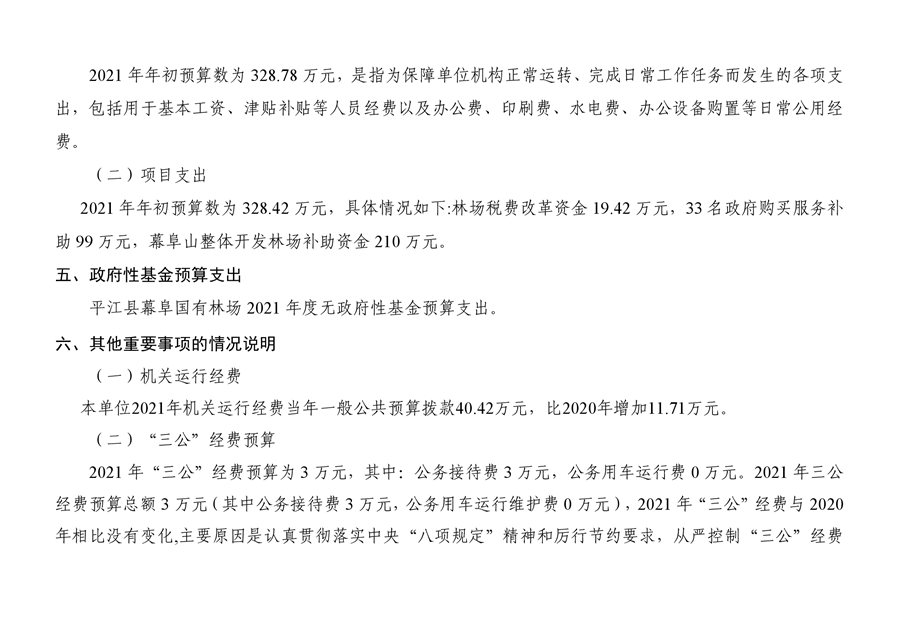 2021 年年初预算数为 328.78 万元，是指为保障单位机构正常运转、完成日常工作任务而发生的各项支出，包括用于基本工资、津贴补贴等人员经费以及办公费、印刷费、水电费、办公设备购置等日常公用经费。

（二）项目支出

2021 年年初预算数为 328.42 万元，具体情况如下:林场税费改革资金 19.42 万元，33 名政府购买服务补助 99 万元，幕阜山整体开发林场补助资金 210 万元。

五、政府性基金预算支出

平江县幕阜国有林场 2021 年度无政府性基金预算支出。

六、其他重要事项的情况说明

（一）机关运行经费

本单位2021年机关运行经费当年一般公共预算拨款40.42万元，比2020年增加11.71万元。

（二）“三公”经费预算

2021 年“三公”经费预算为 3 万元，其中：公务接待费 3 万元，公务用车运行费 0 万元。2021 年三公经费预算总额 3 万元（其中公务接待费 3 万元，公务用车运行维护费 0 万元），2021 年“三公”经费与 2020 年相比没有变化,主要原因是认真贯彻落实中央“八项规定”精神和厉行节约要求，从严控制“三公”经费